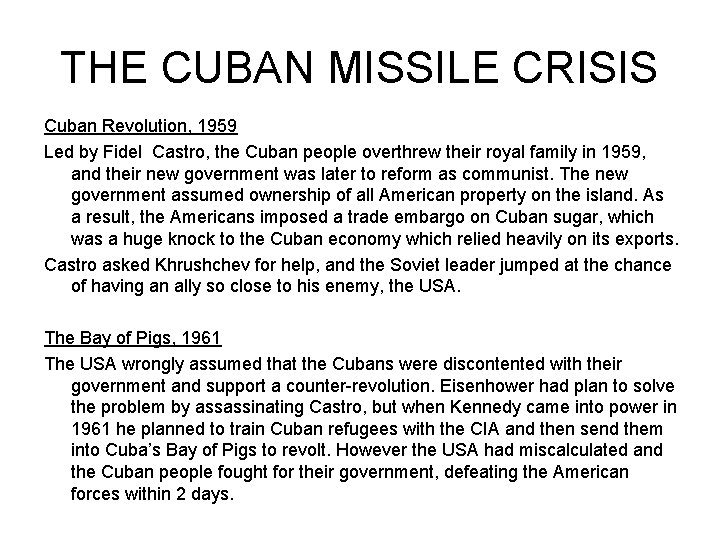 THE CUBAN MISSILE CRISIS

Cuban Revolution, 1959

Led by Fidel Castro, the Cuban people overthrew their royal family in 1959, and their new government was later to reform as communist. The new government assumed ownership of all American property on the island. As a result, the Americans imposed a trade embargo on Cuban sugar, which was a huge knock to the Cuban economy which relied heavily on its exports.

Castro asked Khrushchev for help, and the Soviet leader jumped at the chance of having an ally so close to his enemy, the USA.

The Bay of Pigs, 1961

The USA wrongly assumed that the Cubans were discontented with their government and support a counter-revolution. Eisenhower had plan to solve the problem by assassinating Castro, but when Kennedy came into power in 1961 he planned to train Cuban refugees with the CIA and then send them into Cuba's Bay of Pigs to revolt. However the USA had miscalculated and the Cuban people fought for their government, defeating the American forces within 2 days.